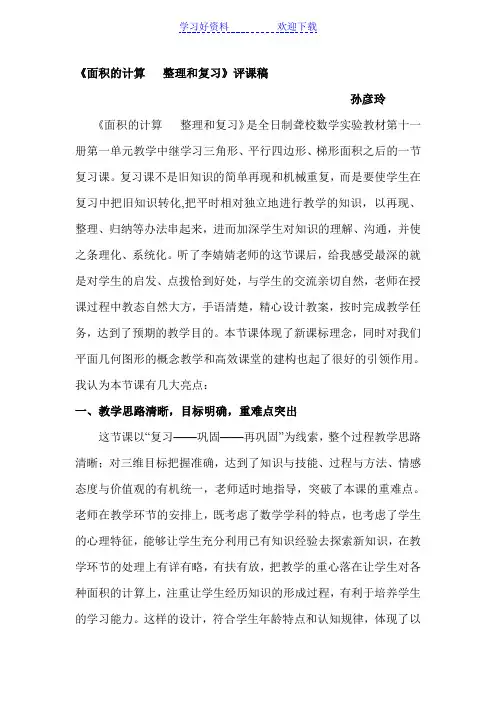 学习好资料　　　　欢迎下载

《面积的计算　整理和复习》评课稿

孙彦玲

《面积的计算　整理和复习》是全日制聋校数学实验教材第十一册第一单元教学中继学习三角形、平行四边形、梯形面积之后的一节复习课。复习课不是旧知识的简单再现和机械重复，而是要使学生在复习中把旧知识转化,把平时相对独立地进行教学的知识，以再现、整理、归纳等办法串起来，进而加深学生对知识的理解、沟通，并使之条理化、系统化。听了李婧婧老师的这节课后，给我感受最深的就是对学生的启发、点拨恰到好处，与学生的交流亲切自然，老师在授课过程中教态自然大方，手语清楚，精心设计教案，按时完成教学任务，达到了预期的教学目的。本节课体现了新课标理念，同时对我们平面几何图形的概念教学和高效课堂的建构也起了很好的引领作用。我认为本节课有几大亮点：

一、教学思路清晰，目标明确，重难点突出

这节课以“复习——巩固——再巩固”为线索，整个过程教学思路清晰；对三维目标把握准确，达到了知识与技能、过程与方法、情感态度与价值观的有机统一，老师适时地指导，突破了本课的重难点。老师在教学环节的安排上，既考虑了数学学科的特点，也考虑了学生的心理特征，能够让学生充分利用已有知识经验去探索新知识，在教学环节的处理上有详有略，有扶有放，把教学的重心落在让学生对各种面积的计算上，注重让学生经历知识的形成过程，有利于培养学生的学习能力。这样的设计，符合学生年龄特点和认知规律，体现了以